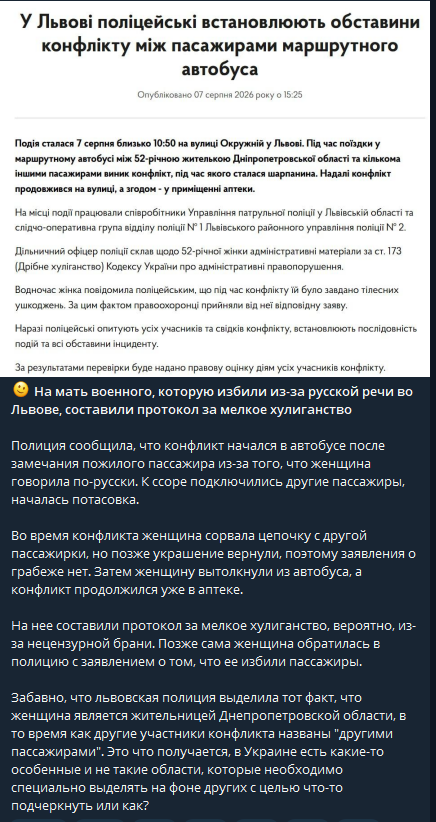 У Львові поліцейські встановлюють обставини конфлікту між пасажирами маршрутного автобуса

Опубліковано 07 серпня 2026 року о 15:25

Подія сталася 7 серпня близько 10:50 на вулиці Окружній у Львові. Під час поїздки у маршрутному автобусі між 52-річною жителькою Дніпропетровської області та кількома іншими пасажирами виник конфлікт, під час якого сталася шарпанина. Надалі конфлікт продовжився на вулиці, а згодом - у приміщенні аптеки.

На місці події працювали співробітники Управління патрульної поліції у Львівській області та слідчо-оперативна група відділу поліції № 1 Львівського районного управління поліції № 2.

Дільничний офіцер поліції склав щодо 52-річної жінки адміністративні матеріали за ст. 173 (Дрібне хуліганство) Кодексу України про адміністративні правопорушення.

Водночас жінка повідомила поліцейським, що під час конфлікту їй було завдано тілесних ушкоджень. За цим фактом правоохоронці прийняли від неї відповідну заяву.

Наразі поліцейські опитують усіх учасників та свідків конфлікту, встановлюють послідовність подій та всі обставини інциденту.

За результатами перевірки буде надано правову оцінку діям усіх учасників конфлікту.

🙂 На мать военного, которую избили из-за русской речи во Львове, составили протокол за мелкое хулиганство

Полиция сообщила, что конфликт начался в автобусе после замечания пожилого пассажира из-за того, что женщина говорила по-русски. К ссоре подключились другие пассажиры, началась потасовка.

Во время конфликта женщина сорвала цепочку с другой пассажирки, но позже украшение вернули, поэтому заявления о грабеже нет. Затем женщину вытолкнули из автобуса, а конфликт продолжился уже в аптеке.

На нее составили протокол за мелкое хулиганство, вероятно, из-за нецензурной брани. Позже сама женщина обратилась в полицию с заявлением о том, что ее избили пассажиры.

Забавно, что львовская полиция выделила тот факт, что женщина является жительницей Днепропетровской области, в то время как другие участники конфликта названы "другими пассажирами". Это что получается, в Украине есть какие-то особенные и не такие области, которые необходимо специально выделять на фоне других с целью что-то подчеркнуть или как?